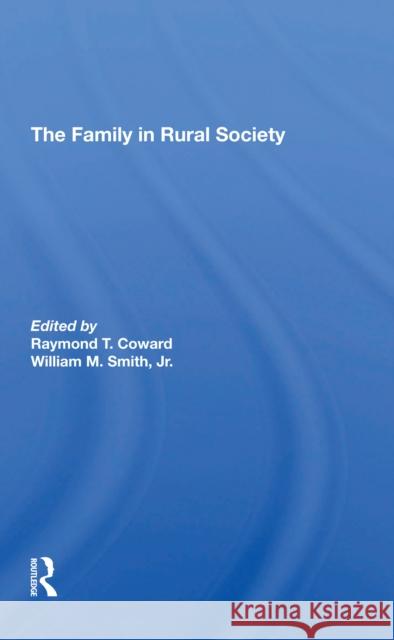 The Family in Rural Society

Edited by
Raymond T. Coward
William M. Smith, Jr.

ROUTLEDGE

Kraina Książek